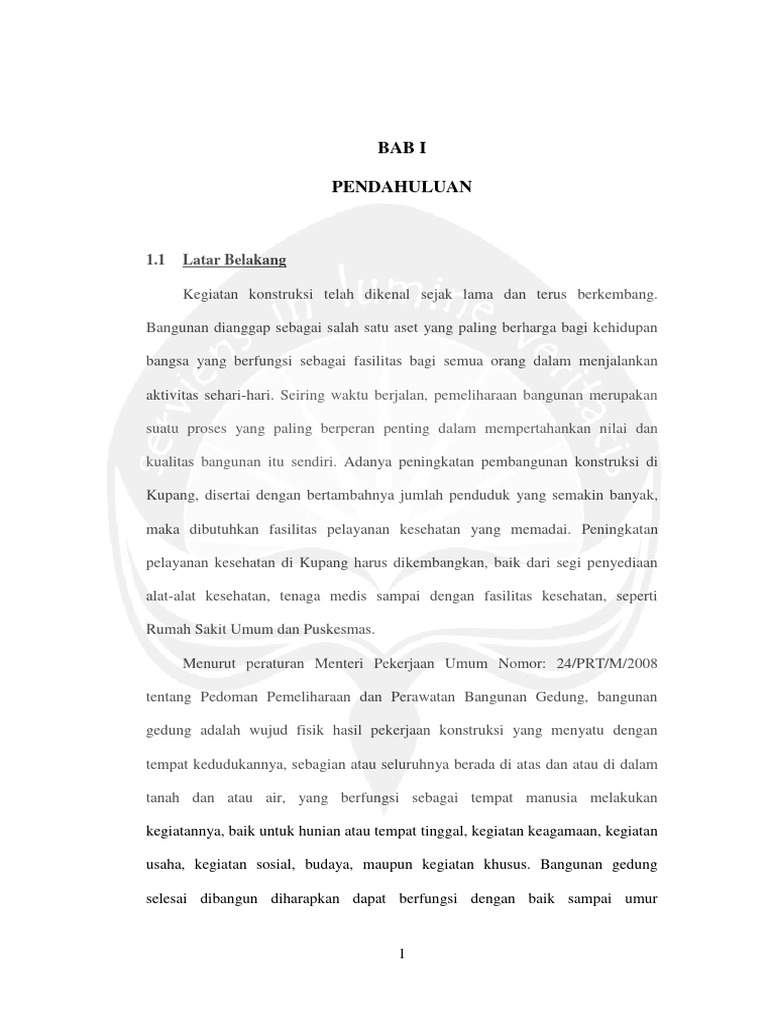 BAB I

PENDAHULUAN

1.1 Latar Belakang

Kegiatan konstruksi telah dikenal sejak lama dan terus berkembang. Bangunan dianggap sebagai salah satu aset yang paling berharga bagi kehidupan bangsa yang berfungsi sebagai fasilitas bagi semua orang dalam menjalankan aktivitas sehari-hari. Seiring waktu berjalan, pemeliharaan bangunan merupakan suatu proses yang paling berperan penting dalam mempertahankan nilai dan kualitas bangunan itu sendiri. Adanya peningkatan pembangunan konstruksi di Kupang, disertai dengan bertambahnya jumlah penduduk yang semakin banyak, maka dibutuhkan fasilitas pelayanan kesehatan yang memadai. Peningkatan pelayanan kesehatan di Kupang harus dikembangkan, baik dari segi penyediaan alat-alat kesehatan, tenaga medis sampai dengan fasilitas kesehatan, seperti Rumah Sakit Umum dan Puskesmas.

Menurut peraturan Menteri Pekerjaan Umum Nomor: 24/PRT/M/2008 tentang Pedoman Pemeliharaan dan Perawatan Bangunan Gedung, bangunan gedung adalah wujud fisik hasil pekerjaan konstruksi yang menyatu dengan tempat kedudukannya, sebagian atau seluruhnya berada di atas dan atau di dalam tanah dan atau air, yang berfungsi sebagai tempat manusia melakukan kegiatannya, baik untuk hunian atau tempat tinggal, kegiatan keagamaan, kegiatan usaha, kegiatan sosial, budaya, maupun kegiatan khusus. Bangunan gedung selesai dibangun diharapkan dapat berfungsi dengan baik sampai umur

1